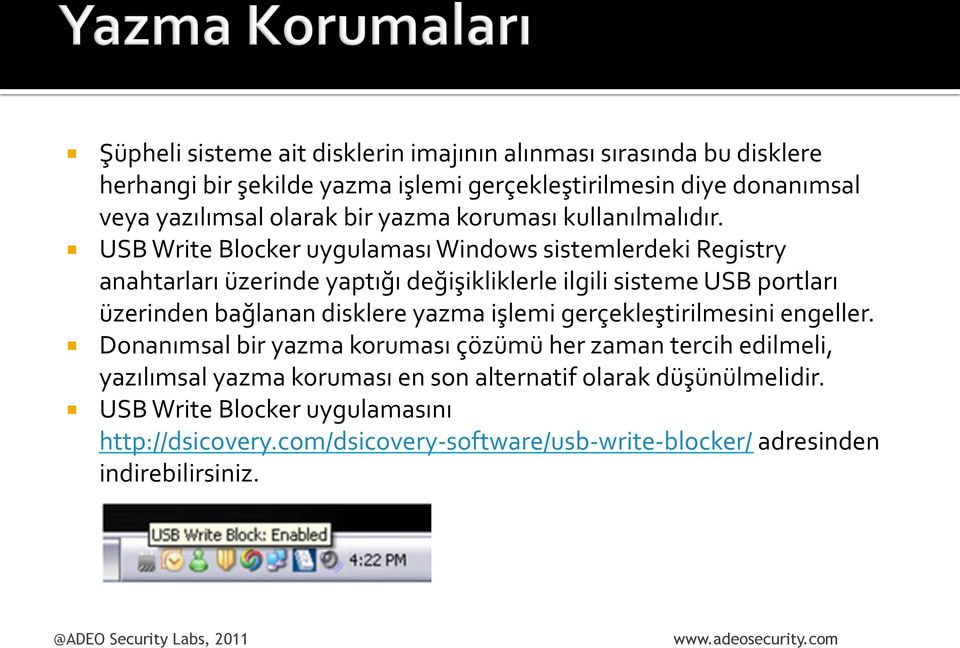 Yazma Korumaları

Şüpheli sisteme ait disklerin imajının alınması sırasında bu disklere herhangi bir şekilde yazma işlemi gerçekleştirilmesin diye donanımsal veya yazılımsal olarak bir yazma koruması kullanılmalıdır.
USB Write Blocker uygulaması Windows sistemlerdeki Registry anahtarları üzerinde yaptığı değişikliklerle ilgili sisteme USB portları üzerinden bağlanan disklere yazma işlemi gerçekleştirilmesini engeller.
Donanımsal bir yazma koruması çözümü her zaman tercih edilmeli, yazılımsal yazma koruması en son alternatif olarak düşünülmelidir.
USB Write Blocker uygulamasını http://dsicovery.com/dsicovery-software/usb-write-blocker/ adresinden indirebilirsiniz.

USB Write Block: Enabled
4:22 PM

@ADEO Security Labs, 2011
www.adeosecurity.com